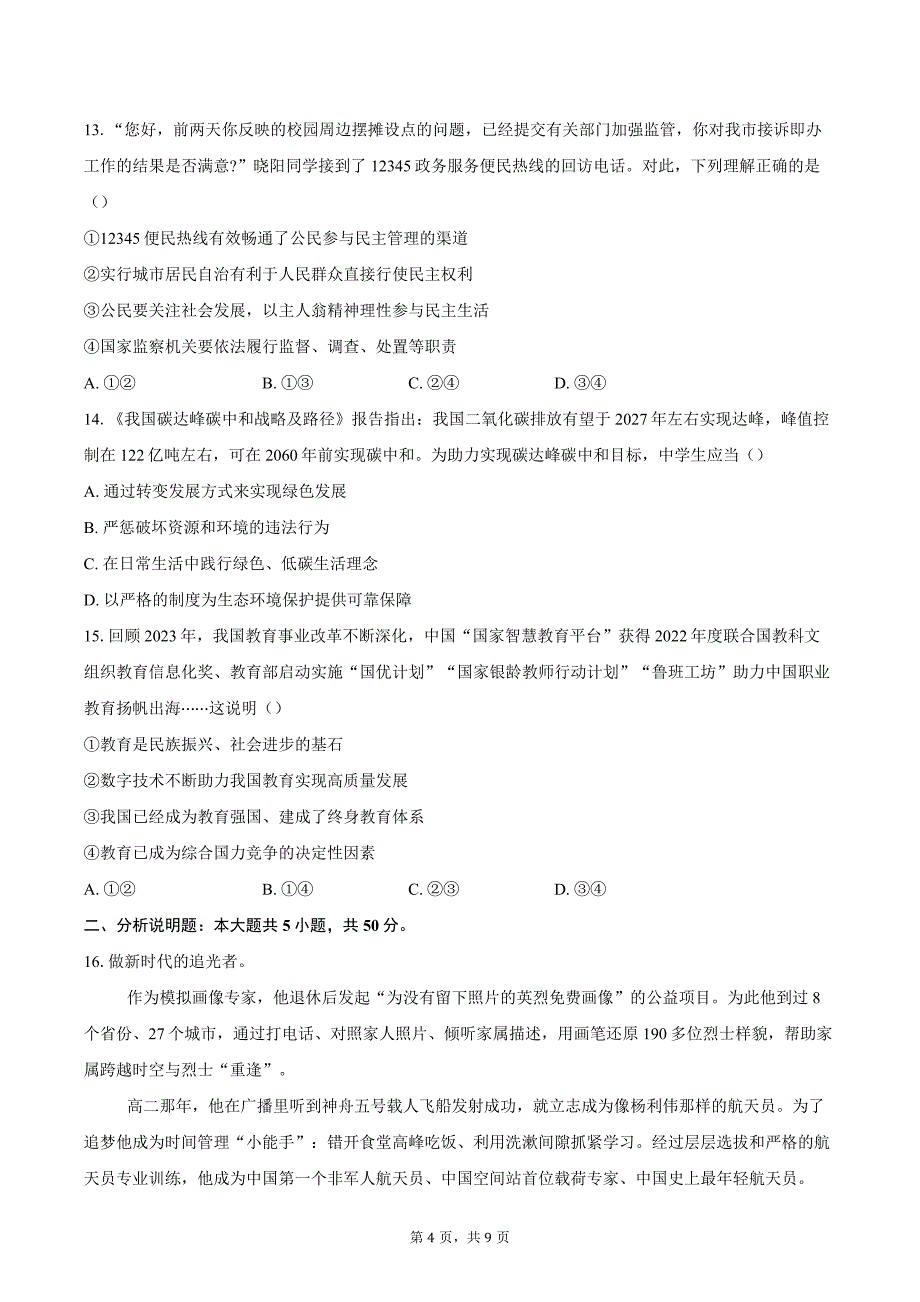 13. “您好，前两天你反映的校园周边摆摊设点的问题，已经提交有关部门加强监管，你对我市接诉即办工作的结果是否满意？”晓阳同学接到了 12345 政务服务便民热线的回访电话。对此，下列理解正确的是（）

①12345 便民热线有效畅通了公民参与民主管理的渠道

②实行城市居民自治有利于人民群众直接行使民主权利

③公民要关注社会发展，以主人翁精神理性参与民主生活

④国家监察机关要依法履行监督、调查、处置等职责

A. ①② B. ①③ C. ②④ D. ③④

14.《我国碳达峰碳中和战略及路径》报告指出：我国二氧化碳排放有望于 2027 年左右实现达峰，峰值控制在 122 亿吨左右，可在 2060 年前实现碳中和。为助力实现碳达峰碳中和目标，中学生应当（）

A. 通过转变发展方式来实现绿色发展

B. 严惩破坏资源和环境的违法行为

C. 在日常生活中践行绿色、低碳生活理念

D. 以严格的制度为生态环境保护提供可靠保障

15. 回顾 2023 年，我国教育事业改革不断深化，中国“国家智慧教育平台”获得 2022 年度联合国教科文组织教育信息化奖、教育部启动实施“国优计划”“国家银龄教师行动计划”“鲁班工坊”助力中国职业教育扬帆出海……这说明（）

①教育是民族振兴、社会进步的基石

②数字技术不断助力我国教育实现高质量发展

③我国已经成为教育强国、建成了终身教育体系

④教育已成为综合国力竞争的决定性因素

A. ①② B. ①④ C. ②③ D. ③④

二、分析说明题：本大题共 5 小题，共 50 分。

16. 做新时代的追光者。

作为模拟画像专家，他退休后发起“为没有留下照片的英烈免费画像”的公益项目。为此他到过 8 个省份、27 个城市，通过打电话、对照家人照片、倾听家属描述，用画笔还原 190 多位烈士样貌，帮助家属跨越时空与烈士“重逢”。

高二那年，他在广播里听到神舟五号载人飞船发射成功，就立志成为像杨利伟那样的航天员。为了追梦他成为时间管理“小能手”：错开食堂高峰吃饭、利用洗漱间隙抓紧学习。经过层层选拔和严格的航天员专业训练，他成为中国第一个非军人航天员、中国空间站首位载荷专家、中国史上最年轻航天员。

第 4 页，共 9 页